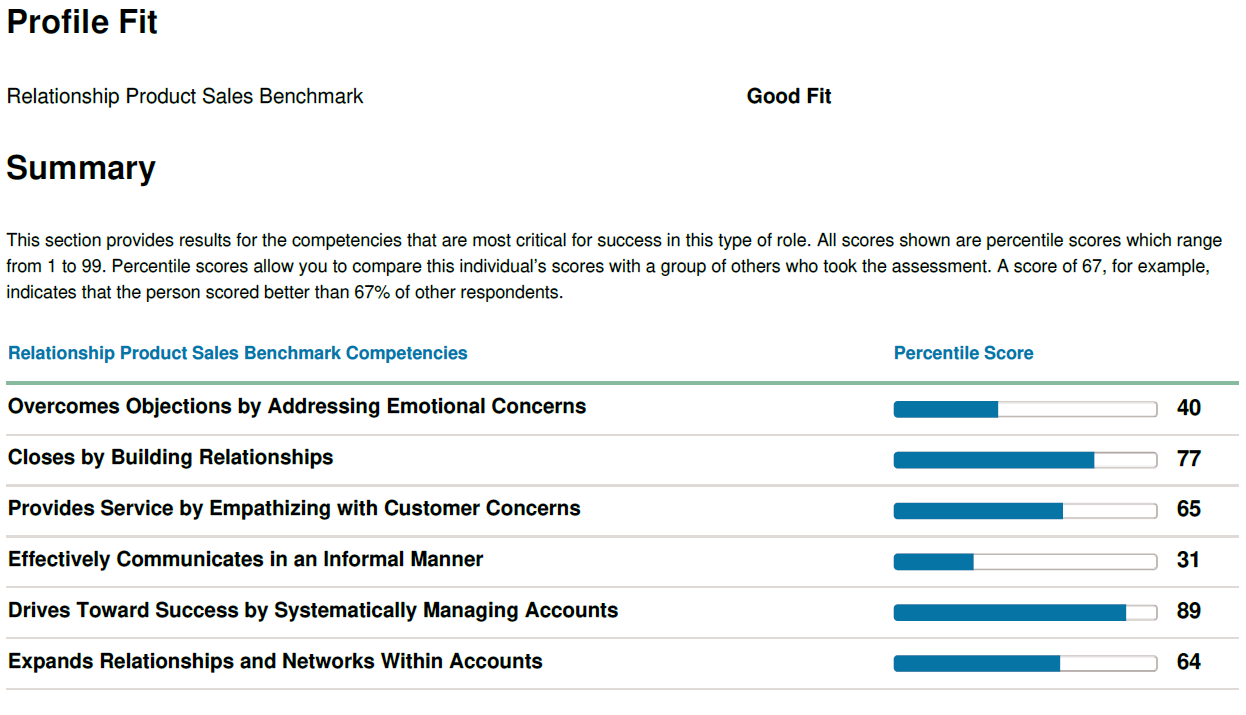 Profile Fit

Relationship Product Sales Benchmark Good Fit

Summary

This section provides results for the competencies that are most critical for success in this type of role. All scores shown are percentile scores which range from 1 to 99. Percentile scores allow you to compare this individual's scores with a group of others who took the assessment. A score of 67, for example, indicates that the person scored better than 67% of other respondents.

| Relationship Product Sales Benchmark Competencies | Percentile Score |
|---|---|
| Overcomes Objections by Addressing Emotional Concerns | 40 |
| Closes by Building Relationships | 77 |
| Provides Service by Empathizing with Customer Concerns | 65 |
| Effectively Communicates in an Informal Manner | 31 |
| Drives Toward Success by Systematically Managing Accounts | 89 |
| Expands Relationships and Networks Within Accounts | 64 |